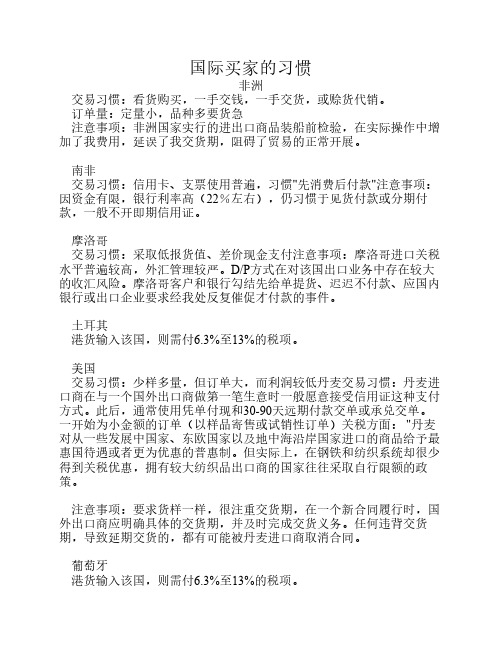 国际买家的习惯
非洲
交易习惯：看货购买，一手交钱，一手交货，或赊货代销。
订单量：定量小，品种多要货急
注意事项：非洲国家实行的进出口商品装船前检验，在实际操作中增加了我费用，延误了我交货期，阻碍了贸易的正常开展。

南非
交易习惯：信用卡、支票使用普遍，习惯"先消费后付款"注意事项：因资金有限，银行利率高（22%左右），仍习惯于见货付款或分期付款，一般不开即期信用证。

摩洛哥
交易习惯：采取低报货值、差价现金支付注意事项：摩洛哥进口关税水平普遍较高，外汇管理较严。D/P方式在对该国出口业务中存在较大的收汇风险。摩洛哥客户和银行勾结先给单提货、迟迟不付款、应国内银行或出口企业要求经我处反复催促才付款的事件。

土耳其
港货输入该国，则需付6.3%至13%的税项。

美国
交易习惯：少样多量，但订单大，而利润较低丹麦交易习惯：丹麦进口商在与一个国外出口商做第一笔生意时一般愿意接受信用证这种支付方式。此后，通常使用凭单付现和30-90天远期付款交单或承兑交单。一开始为小金额的订单（以样品寄售或试销性订单）关税方面："丹麦对从一些发展中国家、东欧国家以及地中海沿岸国家进口的商品给予最惠国待遇或者更为优惠的普惠制。但实际上，在钢铁和纺织系统却很少得到关税优惠，拥有较大纺织品出口商的国家往往采取自行限额的政策。

注意事项：要求货样一样，很注重交货期，在一个新合同履行时，国外出口商应明确具体的交货期，并及时完成交货义务。任何违背交货期，导致延期交货的，都有可能被丹麦进口商取消合同。

葡萄牙
港货输入该国，则需付6.3%至13%的税项。